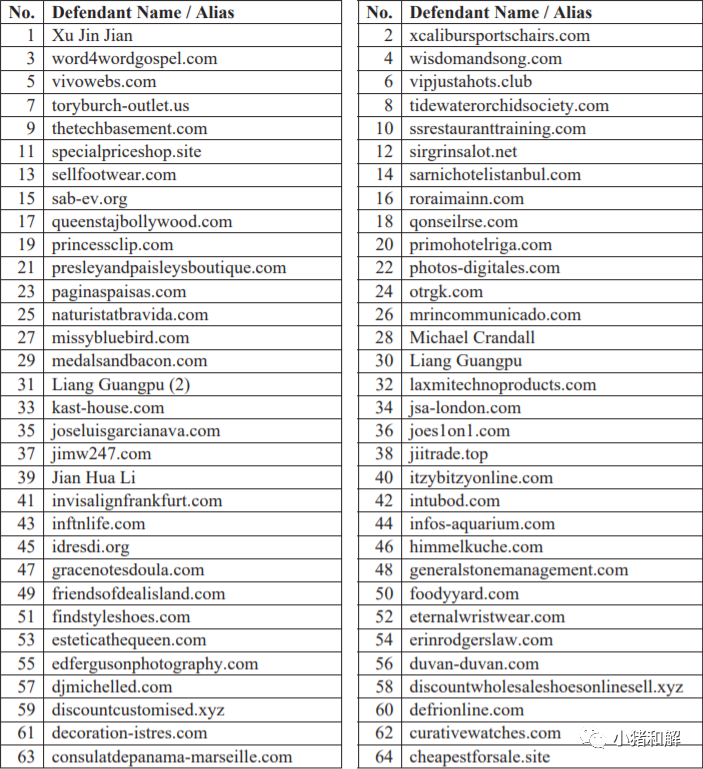 | No. | Defendant Name / Alias |
|---|---|
| 1 | Xu Jin Jian |
| 3 | word4wordgospel.com |
| 5 | vivowebs.com |
| 7 | toryburch-outlet.us |
| 9 | thetechbasement.com |
| 11 | specialpriceshop.site |
| 13 | sellfootwear.com |
| 15 | sab-ev.org |
| 17 | queenstajbollywood.com |
| 19 | princessclip.com |
| 21 | presleyandpaisleysboutique.com |
| 23 | paginaspaisas.com |
| 25 | naturistatbravida.com |
| 27 | missybluebird.com |
| 29 | medalsandbacon.com |
| 31 | Liang Guangpu (2) |
| 33 | kast-house.com |
| 35 | joseluisgarcianava.com |
| 37 | jimw247.com |
| 39 | Jian Hua Li |
| 41 | invisalignfrankfurt.com |
| 43 | inftnlife.com |
| 45 | idresdi.org |
| 47 | gracenotesdoula.com |
| 49 | friendsofdealisland.com |
| 51 | findstyleshoes.com |
| 53 | esteticathequeen.com |
| 55 | edfergusonphotography.com |
| 57 | djmichelled.com |
| 59 | discountcustomised.xyz |
| 61 | decoration-istres.com |
| 63 | consulatdepanama-marseille.com |

| No. | Defendant Name / Alias |
|---|---|
| 2 | xcalibursportschairs.com |
| 4 | wisdomandsong.com |
| 6 | vipjustahots.club |
| 8 | tidewaterorchidsociety.com |
| 10 | ssrestauranttraining.com |
| 12 | sirgrinsalot.net |
| 14 | sarnichotelistanbul.com |
| 16 | roraimainn.com |
| 18 | qonseilrse.com |
| 20 | primohotelriga.com |
| 22 | photos-digitales.com |
| 24 | otrgk.com |
| 26 | mrincommunicado.com |
| 28 | Michael Crandall |
| 30 | Liang Guangpu |
| 32 | laxmitechnoproducts.com |
| 34 | jsa-london.com |
| 36 | joes1on1.com |
| 38 | jiitrade.top |
| 40 | itzybitzyonline.com |
| 42 | intubod.com |
| 44 | infos-aquarium.com |
| 46 | himmelkuche.com |
| 48 | generalstonemanagement.com |
| 50 | foodyyard.com |
| 52 | eternalwristwear.com |
| 54 | erinrodgerslaw.com |
| 56 | duvan-duvan.com |
| 58 | discountwholesaleshoesonlinesell.xyz |
| 60 | defrionline.com |
| 62 | curativewatches.com |
| 64 | cheapestforsale.site |

小猪和解